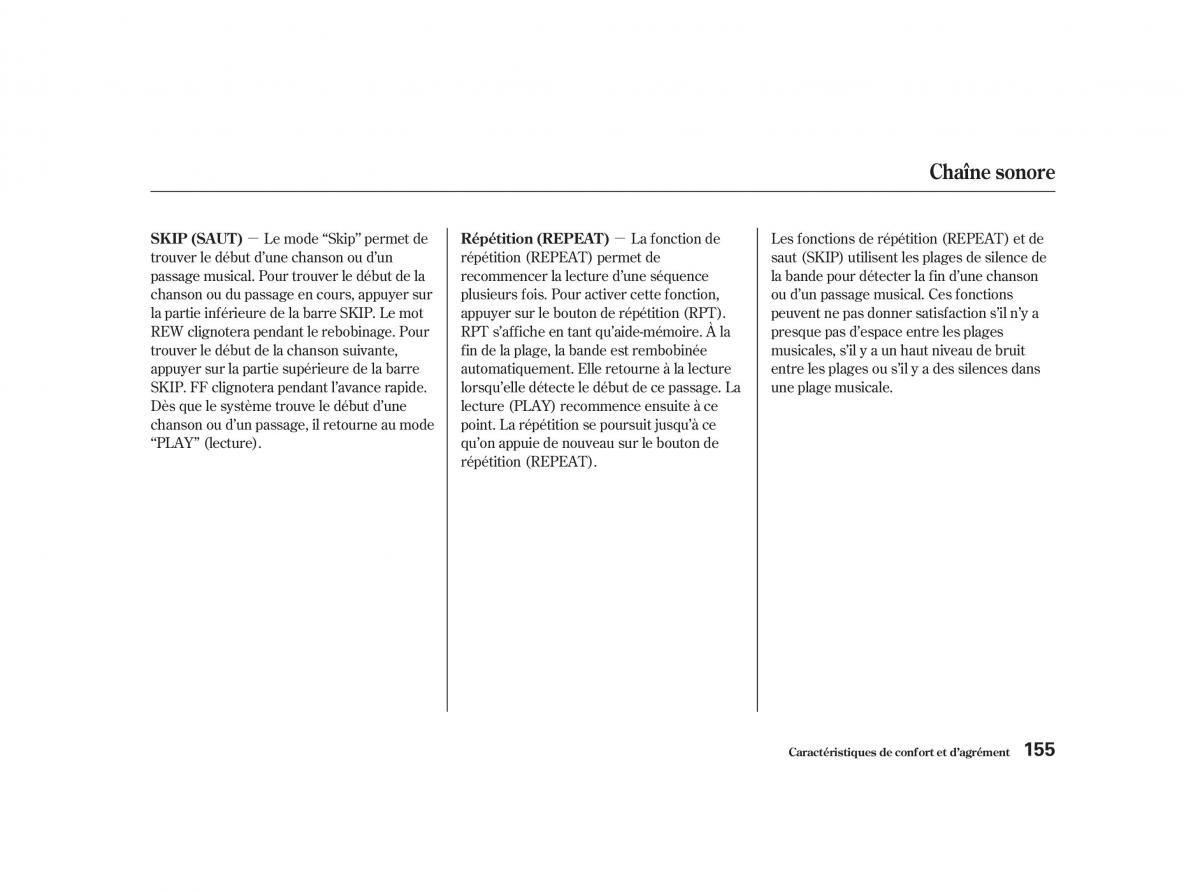 Chaîne sonore

SKIP (SAUT) — Le mode “Skip” permet de trouver le début d’une chanson ou d’un passage musical. Pour trouver le début de la chanson ou du passage en cours, appuyer sur la partie inférieure de la barre SKIP. Le mot REW clignotera pendant le rebobinage. Pour trouver le début de la chanson suivante, appuyer sur la partie supérieure de la barre SKIP. FF clignotera pendant l’avance rapide. Dès que le système trouve le début d’une chanson ou d’un passage, il retourne au mode “PLAY” (lecture).

Répétition (REPEAT) — La fonction de répétition (REPEAT) permet de recommencer la lecture d’une séquence plusieurs fois. Pour activer cette fonction, appuyer sur le bouton de répétition (RPT). RPT s’affiche en tant qu’aide-mémoire. À la fin de la plage, la bande est rembobinée automatiquement. Elle retourne à la lecture lorsqu’elle détecte le début de ce passage. La lecture (PLAY) recommence ensuite à ce point. La répétition se poursuit jusqu’à ce qu’on appuie de nouveau sur le bouton de répétition (REPEAT).

Les fonctions de répétition (REPEAT) et de saut (SKIP) utilisent les plages de silence de la bande pour détecter la fin d’une chanson ou d’un passage musical. Ces fonctions peuvent ne pas donner satisfaction s’il n’y a presque pas d’espace entre les plages musicales, s’il y a un haut niveau de bruit entre les plages ou s’il y a des silences dans une plage musicale.

Caractéristiques de confort et d’agrément 155